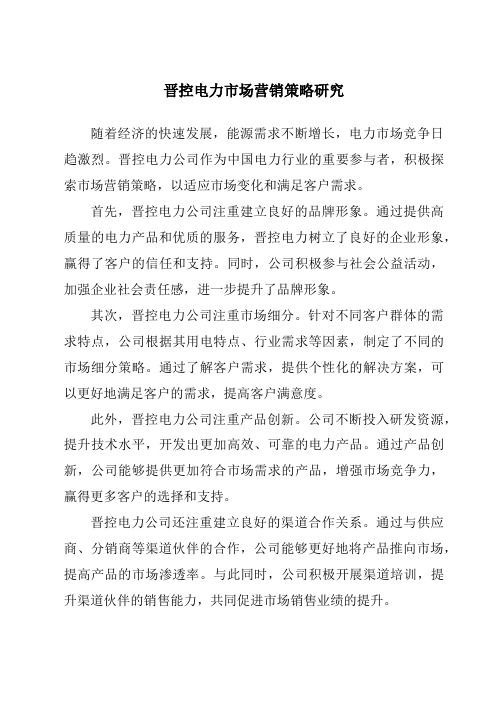 晋控电力市场营销策略研究

随着经济的快速发展，能源需求不断增长，电力市场竞争日趋激烈。晋控电力公司作为中国电力行业的重要参与者，积极探索市场营销策略，以适应市场变化和满足客户需求。

首先，晋控电力公司注重建立良好的品牌形象。通过提供高质量的电力产品和优质的服务，晋控电力树立了良好的企业形象，赢得了客户的信任和支持。同时，公司积极参与社会公益活动，加强企业社会责任感，进一步提升了品牌形象。

其次，晋控电力公司注重市场细分。针对不同客户群体的需求特点，公司根据其用电特点、行业需求等因素，制定了不同的市场细分策略。通过了解客户需求，提供个性化的解决方案，可以更好地满足客户的需求，提高客户满意度。

此外，晋控电力公司注重产品创新。公司不断投入研发资源，提升技术水平，开发出更加高效、可靠的电力产品。通过产品创新，公司能够提供更加符合市场需求的产品，增强市场竞争力，赢得更多客户的选择和支持。

晋控电力公司还注重建立良好的渠道合作关系。通过与供应商、分销商等渠道伙伴的合作，公司能够更好地将产品推向市场，提高产品的市场渗透率。与此同时，公司积极开展渠道培训，提升渠道伙伴的销售能力，共同促进市场销售业绩的提升。